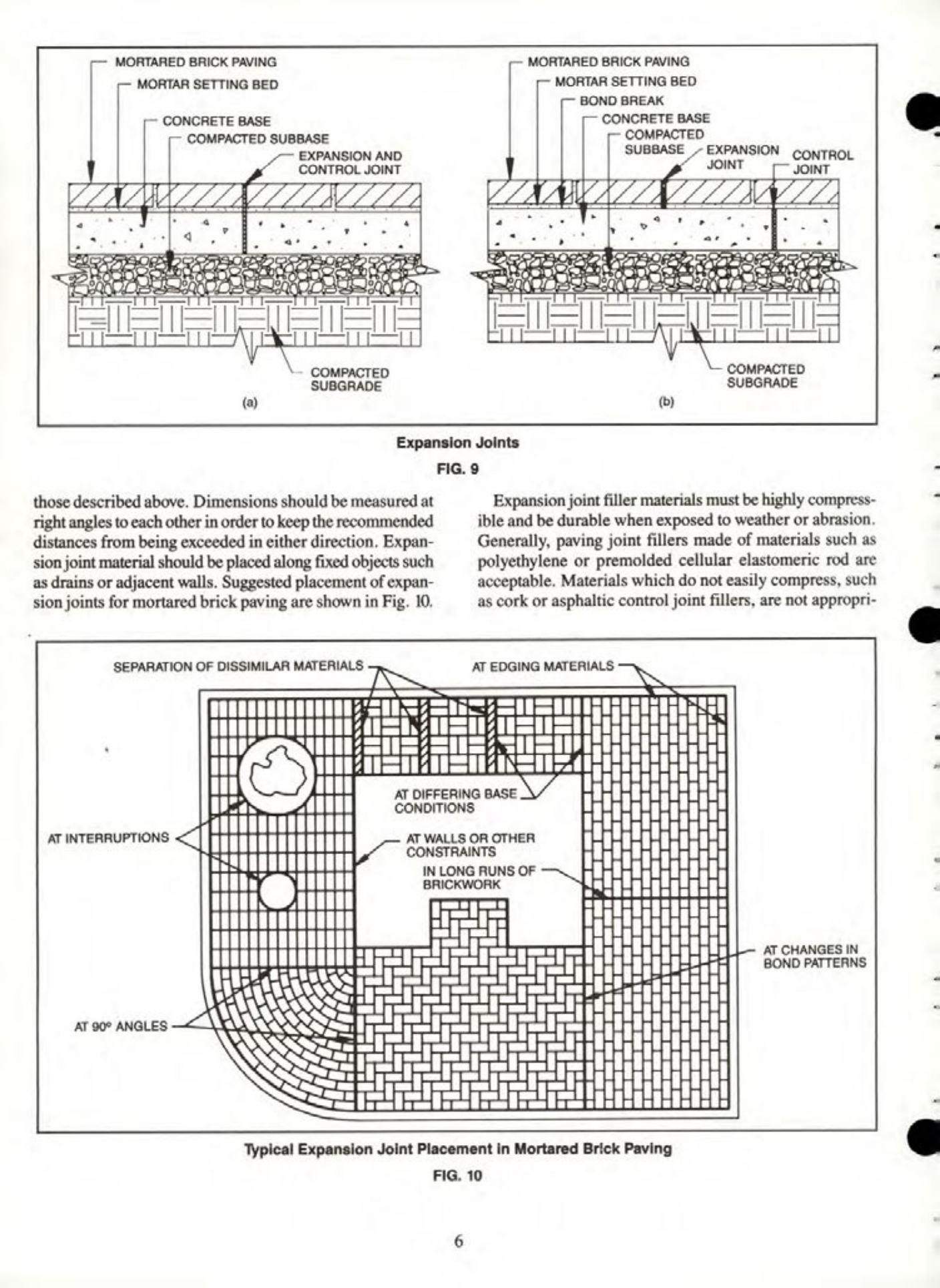 MORTARED BRICK PAVING
MORTAR SETTING BED
CONCRETE BASE
COMPACTED SUBBASE
EXPANSION AND CONTROL JOINT
COMPACTED SUBGRADE
(a)

MORTARED BRICK PAVING
MORTAR SETTING BED
BOND BREAK
CONCRETE BASE
COMPACTED SUBBASE
EXPANSION JOINT
CONTROL JOINT
COMPACTED SUBGRADE
(b)

Expansion Joints
FIG. 9

those described above. Dimensions should be measured at right angles to each other in order to keep the recommended distances from being exceeded in either direction. Expansion joint material should be placed along fixed objects such as drains or adjacent walls. Suggested placement of expansion joints for mortared brick paving are shown in Fig. 10.

Expansion joint filler materials must be highly compressible and be durable when exposed to weather or abrasion. Generally, paving joint fillers made of materials such as polyethylene or premolded cellular elastomeric rod are acceptable. Materials which do not easily compress, such as cork or asphaltic control joint fillers, are not appropri-

SEPARATION OF DISSIMILAR MATERIALS
AT EDGING MATERIALS
AT DIFFERING BASE CONDITIONS
AT INTERRUPTIONS
AT WALLS OR OTHER CONSTRAINTS
IN LONG RUNS OF BRICKWORK
AT CHANGES IN BOND PATTERNS
AT 90° ANGLES

Typical Expansion Joint Placement in Mortared Brick Paving
FIG. 10

6